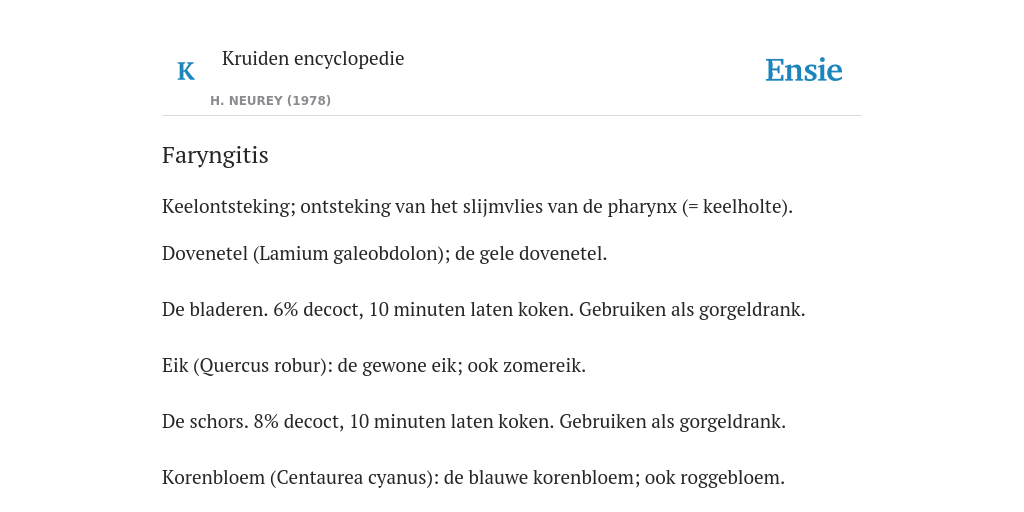 K

Kruiden encyclopedie

H. NEUREY (1978)

Ensie

Faryngitis

Keelontsteking; ontsteking van het slijmvlies van de pharynx (= keelholte).

Dovenetel (Lamium galeobdolon); de gele dovenetel.

De bladeren. 6% decoct, 10 minuten laten koken. Gebruiken als gorgeldrank.

Eik (Quercus robur): de gewone eik; ook zomereik.

De schors. 8% decoct, 10 minuten laten koken. Gebruiken als gorgeldrank.

Korenbloem (Centaurea cyanus): de blauwe korenbloem; ook roggebloem.